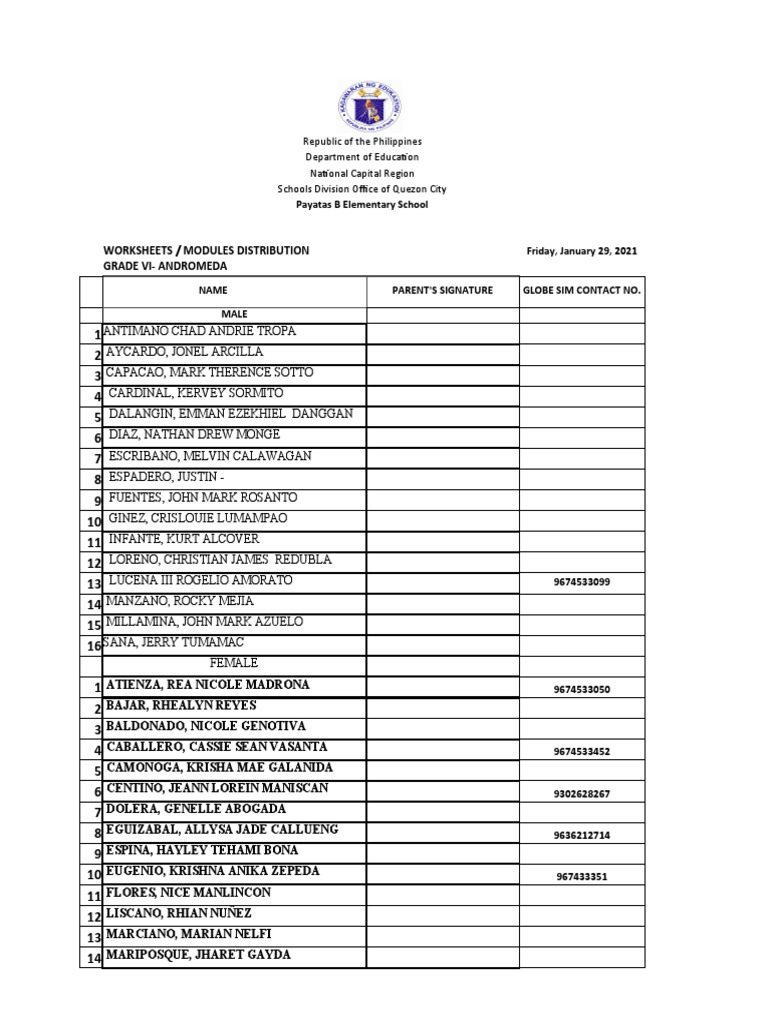 KAGAWARAN NG EDUKASYON

Republic of the Philippines
Department of Education
National Capital Region
Schools Division Office of Quezon City
Payatas B Elementary School

WORKSHEETS / MODULES DISTRIBUTION
GRADE VI- ANDROMEDA

Friday, January 29, 2021

| | NAME | PARENT'S SIGNATURE | GLOBE SIM CONTACT NO. |
|---|---|---|---|
| | MALE | | |
| 1 | ANTIMANO CHAD ANDRIE TROPA | | |
| 2 | AYCARDO, JONEL ARCILLA | | |
| 3 | CAPACAO, MARK THERENCE SOTTO | | |
| 4 | CARDINAL, KERVEY SORMITO | | |
| 5 | DALANGIN, EMMAN EZEKHIEL DANGGAN | | |
| 6 | DIAZ, NATHAN DREW MONGE | | |
| 7 | ESCRIBANO, MELVIN CALAWAGAN | | |
| 8 | ESPADERO, JUSTIN - | | |
| 9 | FUENTES, JOHN MARK ROSANTO | | |
| 10 | GINEZ, CRISLOUIE LUMAMPAO | | |
| 11 | INFANTE, KURT ALCOVER | | |
| 12 | LORENO, CHRISTIAN JAMES REDUBLA | | |
| 13 | LUCENA III ROGELIO AMORATO | | 9674533099 |
| 14 | MANZANO, ROCKY MEJIA | | |
| 15 | MILLAMINA, JOHN MARK AZUELO | | |
| 16 | SANA, JERRY TUMAMAC | | |
| | FEMALE | | |
| 1 | ATIENZA, REA NICOLE MADRONA | | 9674533050 |
| 2 | BAJAR, RHEALYN REYES | | |
| 3 | BALDONADO, NICOLE GENOTIVA | | |
| 4 | CABALLERO, CASSIE SEAN VASANTA | | 9674533452 |
| 5 | CAMONOGA, KRISHA MAE GALANIDA | | |
| 6 | CENTINO, JEANN LOREIN MANISCAN | | 9302628267 |
| 7 | DOLERA, GENELLE ABOGADA | | |
| 8 | EGUIZABAL, ALLYSA JADE CALLUENG | | 9636212714 |
| 9 | ESPINA, HAYLEY TEHAMI BONA | | |
| 10 | EUGENIO, KRISHNA ANIKA ZEPEDA | | 967433351 |
| 11 | FLORES, NICE MANLINCON | | |
| 12 | LISCANO, RHIAN NUÑEZ | | |
| 13 | MARCIANO, MARIAN NELFI | | |
| 14 | MARIPOSQUE, JHARET GAYDA | | |